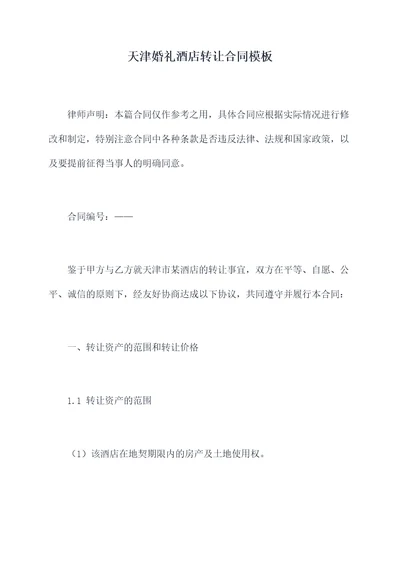 天津婚礼酒店转让合同模板

律师声明：本篇合同仅作参考之用，具体合同应根据实际情况进行修改和制定，特别注意合同中各种条款是否违反法律、法规和国家政策，以及要提前征得当事人的明确同意。

合同编号：——

鉴于甲方与乙方就天津市某酒店的转让事宜，双方在平等、自愿、公平、诚信的原则下，经友好协商达成以下协议，共同遵守并履行本合同：

一、转让资产的范围和转让价格

1.1 转让资产的范围

（1）该酒店在地契期限内的房产及土地使用权。